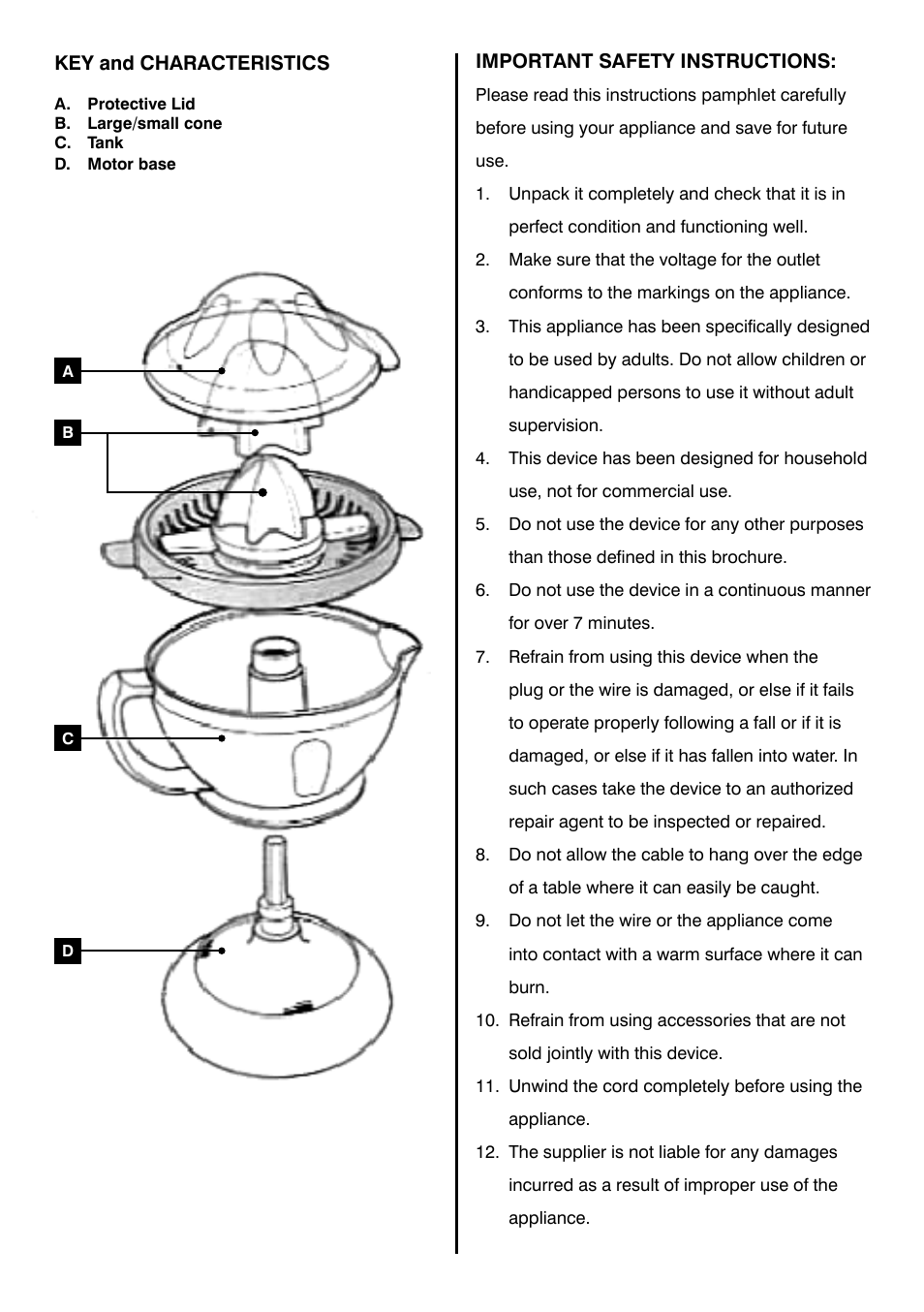 KEY and CHARACTERISTICS

A. Protective Lid
B. Large/small cone
C. Tank
D. Motor base

A

B

C

D

IMPORTANT SAFETY INSTRUCTIONS:

Please read this instructions pamphlet carefully before using your appliance and save for future use.

1. Unpack it completely and check that it is in perfect condition and functioning well.
2. Make sure that the voltage for the outlet conforms to the markings on the appliance.
3. This appliance has been specifically designed to be used by adults. Do not allow children or handicapped persons to use it without adult supervision.
4. This device has been designed for household use, not for commercial use.
5. Do not use the device for any other purposes than those defined in this brochure.
6. Do not use the device in a continuous manner for over 7 minutes.
7. Refrain from using this device when the plug or the wire is damaged, or else if it fails to operate properly following a fall or if it is damaged, or else if it has fallen into water. In such cases take the device to an authorized repair agent to be inspected or repaired.
8. Do not allow the cable to hang over the edge of a table where it can easily be caught.
9. Do not let the wire or the appliance come into contact with a warm surface where it can burn.
10. Refrain from using accessories that are not sold jointly with this device.
11. Unwind the cord completely before using the appliance.
12. The supplier is not liable for any damages incurred as a result of improper use of the appliance.